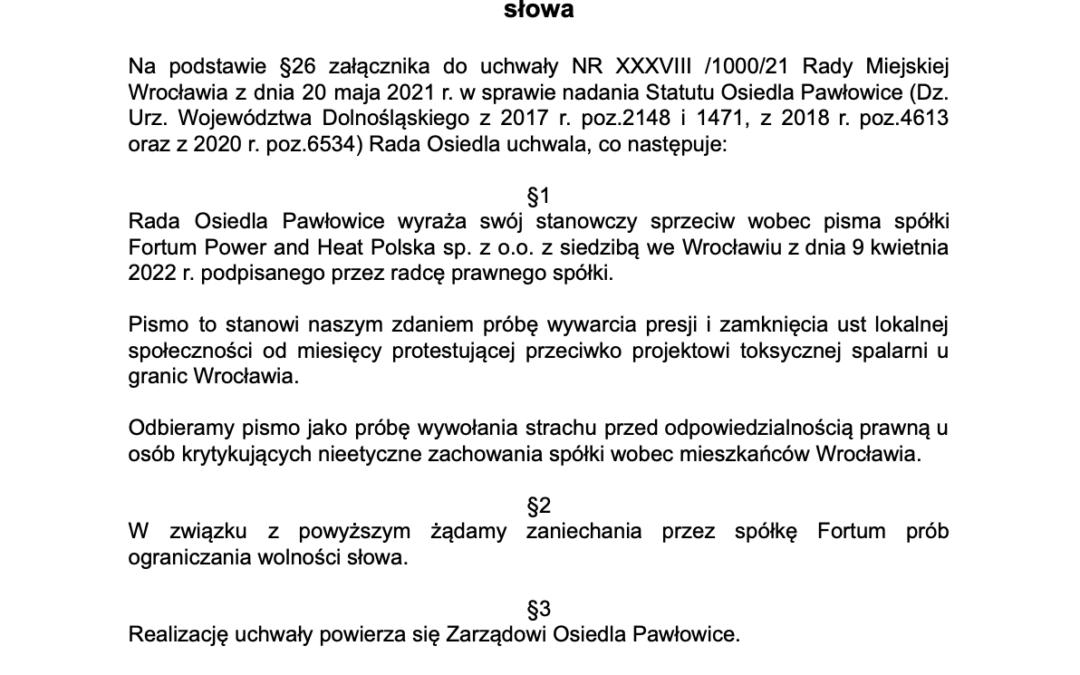 słowa

Na podstawie §26 załącznika do uchwały NR XXXVIII /1000/21 Rady Miejskiej Wrocławia z dnia 20 maja 2021 r. w sprawie nadania Statutu Osiedla Pawłowice (Dz. Urz. Województwa Dolnośląskiego z 2017 r. poz.2148 i 1471, z 2018 r. poz.4613 oraz z 2020 r. poz.6534) Rada Osiedla uchwala, co następuje:

§1
Rada Osiedla Pawłowice wyraża swój stanowczy sprzeciw wobec pisma spółki Fortum Power and Heat Polska sp. z o.o. z siedzibą we Wrocławiu z dnia 9 kwietnia 2022 r. podpisanego przez radcę prawnego spółki.

Pismo to stanowi naszym zdaniem próbę wywarcia presji i zamknięcia ust lokalnej społeczności od miesięcy protestującej przeciwko projektowi toksycznej spalarni u granic Wrocławia.

Odbieramy pismo jako próbę wywołania strachu przed odpowiedzialnością prawną u osób krytykujących nieetyczne zachowania spółki wobec mieszkańców Wrocławia.

§2
W związku z powyższym żądamy zaniechania przez spółkę Fortum prób ograniczania wolności słowa.

§3
Realizację uchwały powierza się Zarządowi Osiedla Pawłowice.